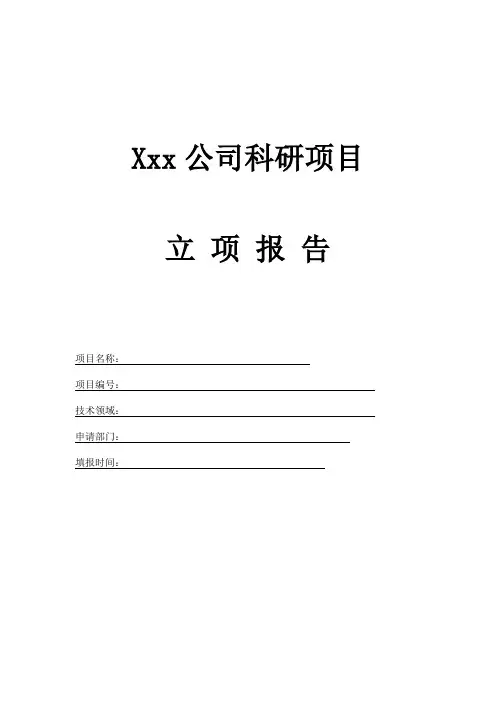 Xxx公司科研项目

立 项 报 告

项目名称：____

项目编号：____

技术领域：____

申请部门：____

填报时间：____